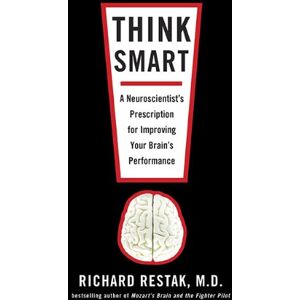 THINK SMART

A Neuroscientist's Prescription for Improving Your Brain's Performance

RICHARD RESTAK, M.D.

bestselling author of Mozart's Brain and the Fighter Pilot